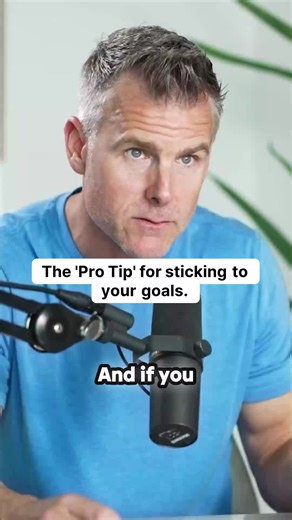 The 'Pro Tip' for sticking to your goals.

And if you